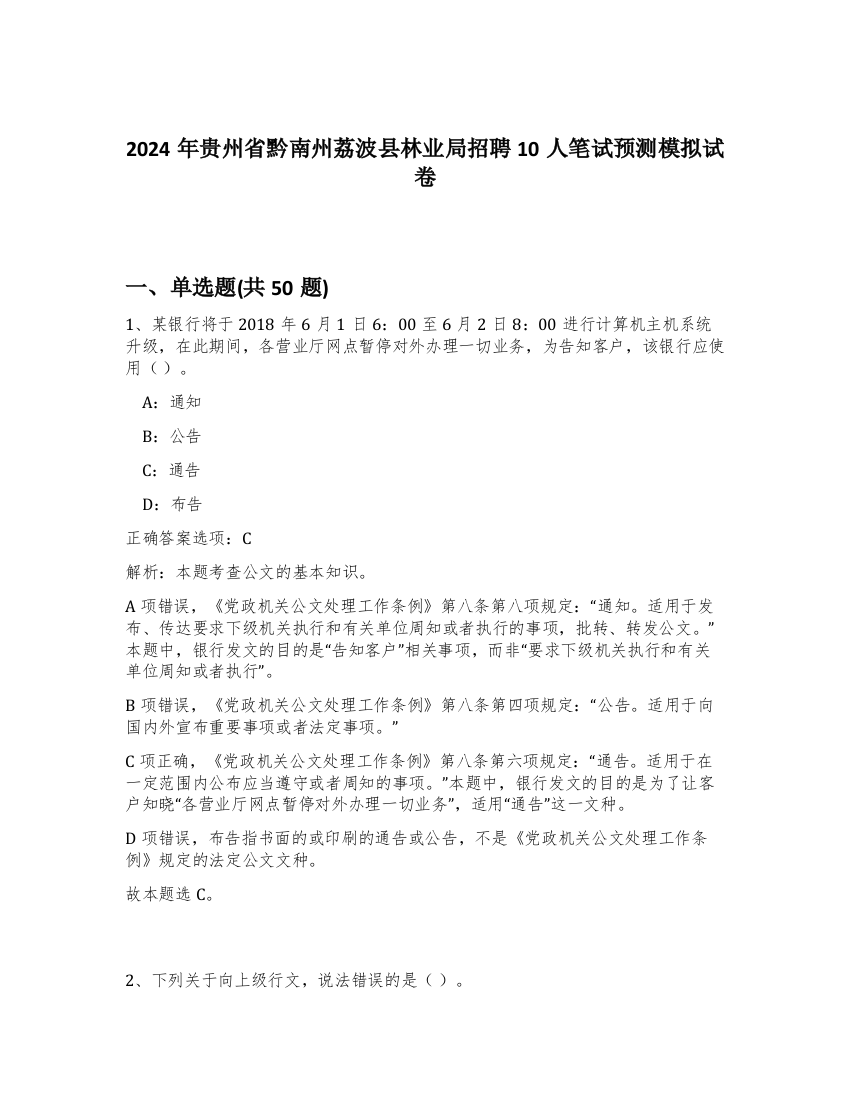 2024 年贵州省黔南州荔波县林业局招聘 10 人笔试预测模拟试卷

一、单选题(共 50 题)

1、某银行将于 2018 年 6 月 1 日 6：00 至 6 月 2 日 8：00 进行计算机主机系统升级，在此期间，各营业厅网点暂停对外办理一切业务，为告知客户，该银行应使用（ ）。

A：通知

B：公告

C：通告

D：布告

正确答案选项：C

解析：本题考查公文的基本知识。

A 项错误，《党政机关公文处理工作条例》第八条第八项规定：“通知。适用于发布、传达要求下级机关执行和有关单位周知或者执行的事项，批转、转发公文。”本题中，银行发文的目的是“告知客户”相关事项，而非“要求下级机关执行和有关单位周知或者执行”。

B 项错误，《党政机关公文处理工作条例》第八条第四项规定：“公告。适用于向国内外宣布重要事项或者法定事项。”

C 项正确，《党政机关公文处理工作条例》第八条第六项规定：“通告。适用于在一定范围内公布应当遵守或者周知的事项。”本题中，银行发文的目的是为了让客户知晓“各营业厅网点暂停对外办理一切业务”，适用“通告”这一文种。

D 项错误，布告指书面的或印刷的通告或公告，不是《党政机关公文处理工作条例》规定的法定公文文种。

故本题选 C。

2、下列关于向上级行文，说法错误的是（ ）。